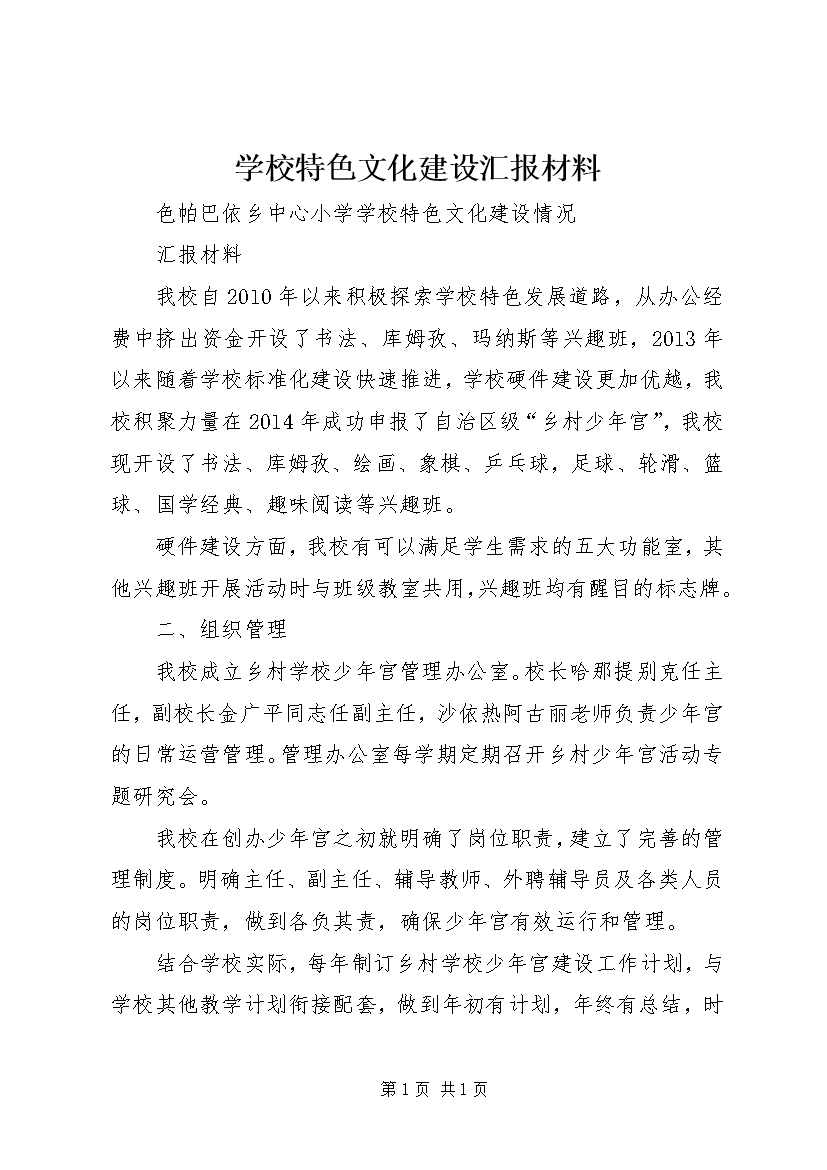 学校特色文化建设汇报材料

色帕巴依乡中心小学学校特色文化建设情况

汇报材料

我校自2010年以来积极探索学校特色发展道路，从办公经费中挤出资金开设了书法、库姆孜、玛纳斯等兴趣班，2013年以来随着学校标准化建设快速推进，学校硬件建设更加优越，我校积聚力量在2014年成功申报了自治区级“乡村少年宫”，我校现开设了书法、库姆孜、绘画、象棋、乒乓球，足球、轮滑、篮球、国学经典、趣味阅读等兴趣班。

硬件建设方面，我校有可以满足学生需求的五大功能室，其他兴趣班开展活动时与班级教室共用，兴趣班均有醒目的标志牌。

二、组织管理

我校成立乡村学校少年宫管理办公室。校长哈那提别克任主任，副校长金广平同志任副主任，沙依热阿古丽老师负责少年宫的日常运营管理。管理办公室每学期定期召开乡村少年宫活动专题研究会。

我校在创办少年宫之初就明确了岗位职责，建立了完善的管理制度。明确主任、副主任、辅导教师、外聘辅导员及各类人员的岗位职责，做到各负其责，确保少年宫有效运行和管理。

结合学校实际，每年制订乡村学校少年宫建设工作计划，与学校其他教学计划衔接配套，做到年初有计划，年终有总结，时

第1页 共1页